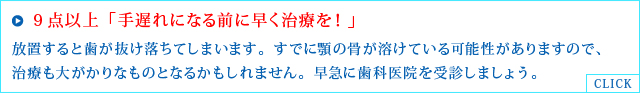 ９点以上「手遅れになる前に早く治療を！」

放置すると歯が抜け落ちてしまいます。すでに顎の骨が溶けている可能性がありますので、治療も大がかりなものとなるかもしれません。早急に歯科医院を受診しましょう。

CLICK